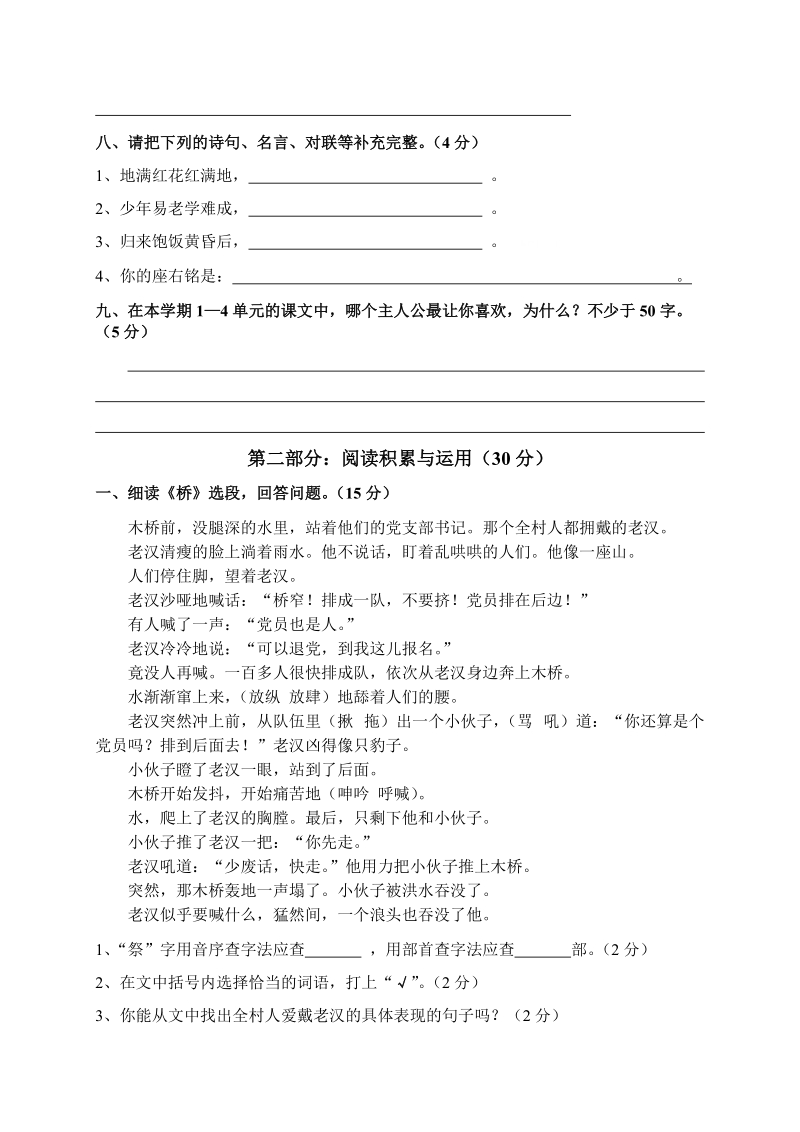 八、请把下列的诗句、名言、对联等补充完整。（4 分）

1、地满红花红满地，______________________________ 。

2、少年易老学难成，______________________________ 。

3、归来饱饭黄昏后，______________________________ 。

4、你的座右铭是：________________________________________________________。

九、在本学期 1—4 单元的课文中，哪个主人公最让你喜欢，为什么？不少于 50 字。（5 分）

第二部分：阅读积累与运用（30 分）

一、细读《桥》选段，回答问题。（15 分）

木桥前，没腿深的水里，站着他们的党支部书记。那个全村人都拥戴的老汉。

老汉清瘦的脸上淌着雨水。他不说话，盯着乱哄哄的人们。他像一座山。

人们停住脚，望着老汉。

老汉沙哑地喊话：“桥窄！排成一队，不要挤！党员排在后边！”

有人喊了一声：“党员也是人。”

老汉冷冷地说：“可以退党，到我这儿报名。”

竟没人再喊。一百多人很快排成队，依次从老汉身边奔上木桥。

水渐渐窜上来，（放纵 放肆）地舔着人们的腰。

老汉突然冲上前，从队伍里（揪 拖）出一个小伙子，（骂 吼）道：“你还算是个党员吗？排到后面去！”老汉凶得像只豹子。

小伙子瞪了老汉一眼，站到了后面。

木桥开始发抖，开始痛苦地（呻吟 呼喊）。

水，爬上了老汉的胸膛。最后，只剩下他和小伙子。

小伙子推了老汉一把：“你先走。”

老汉吼道：“少废话，快走。”他用力把小伙子推上木桥。

突然，那木桥轰地一声塌了。小伙子被洪水吞没了。

老汉似乎要喊什么，猛然间，一个浪头也吞没了他。

1、“祭”字用音序查字法应查_______ ，用部首查字法应查_______部。（2 分）

2、在文中括号内选择恰当的词语，打上“√”。（2 分）

3、你能从文中找出全村人爱戴老汉的具体表现的句子吗？（2 分）